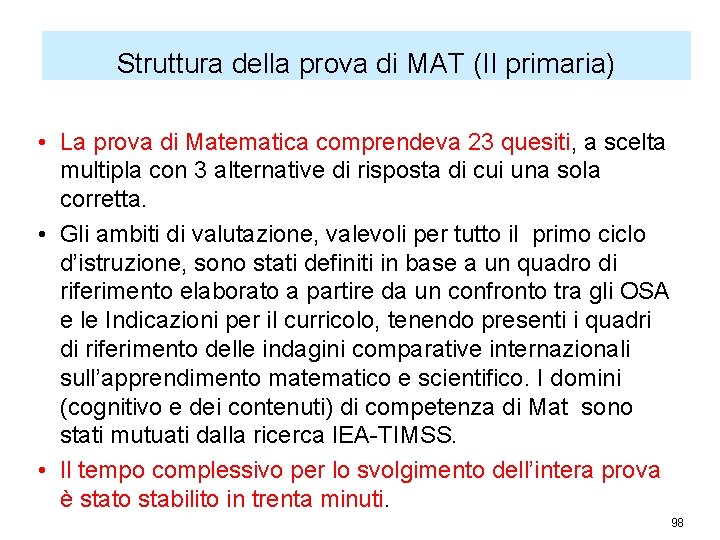 Struttura della prova di MAT (II primaria)

• La prova di Matematica comprendeva 23 quesiti, a scelta multipla con 3 alternative di risposta di cui una sola corretta.

• Gli ambiti di valutazione, valevoli per tutto il primo ciclo d'istruzione, sono stati definiti in base a un quadro di riferimento elaborato a partire da un confronto tra gli OSA e le Indicazioni per il curricolo, tenendo presenti i quadri di riferimento delle indagini comparative internazionali sull'apprendimento matematico e scientifico. I domini (cognitivo e dei contenuti) di competenza di Mat sono stati mutuati dalla ricerca IEA-TIMSS.

• Il tempo complessivo per lo svolgimento dell'intera prova è stato stabilito in trenta minuti.

98